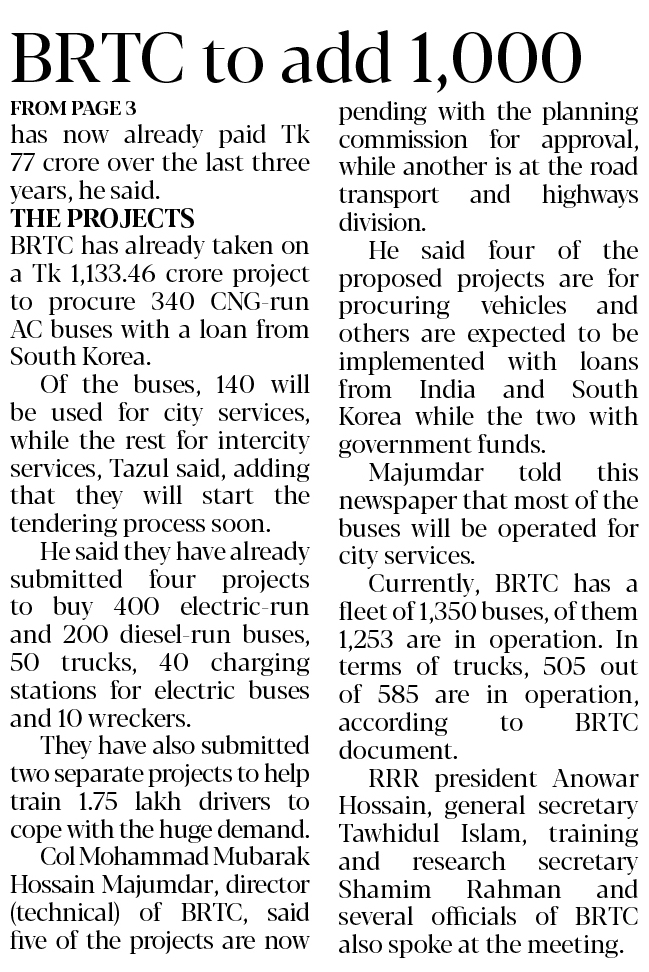 BRTC to add 1,000

FROM PAGE 3
has now already paid Tk 77 crore over the last three years, he said.

THE PROJECTS
BRTC has already taken on a Tk 1,133.46 crore project to procure 340 CNG-run AC buses with a loan from South Korea.

Of the buses, 140 will be used for city services, while the rest for intercity services, Tazul said, adding that they will start the tendering process soon.

He said they have already submitted four projects to buy 400 electric-run and 200 diesel-run buses, 50 trucks, 40 charging stations for electric buses and 10 wreckers.

They have also submitted two separate projects to help train 1.75 lakh drivers to cope with the huge demand.

Col Mohammad Mubarak Hossain Majumdar, director (technical) of BRTC, said five of the projects are now pending with the planning commission for approval, while another is at the road transport and highways division.

He said four of the proposed projects are for procuring vehicles and others are expected to be implemented with loans from India and South Korea while the two with government funds.

Majumdar told this newspaper that most of the buses will be operated for city services.

Currently, BRTC has a fleet of 1,350 buses, of them 1,253 are in operation. In terms of trucks, 505 out of 585 are in operation, according to BRTC document.

RRR president Anowar Hossain, general secretary Tawhidul Islam, training and research secretary Shamim Rahman and several officials of BRTC also spoke at the meeting.